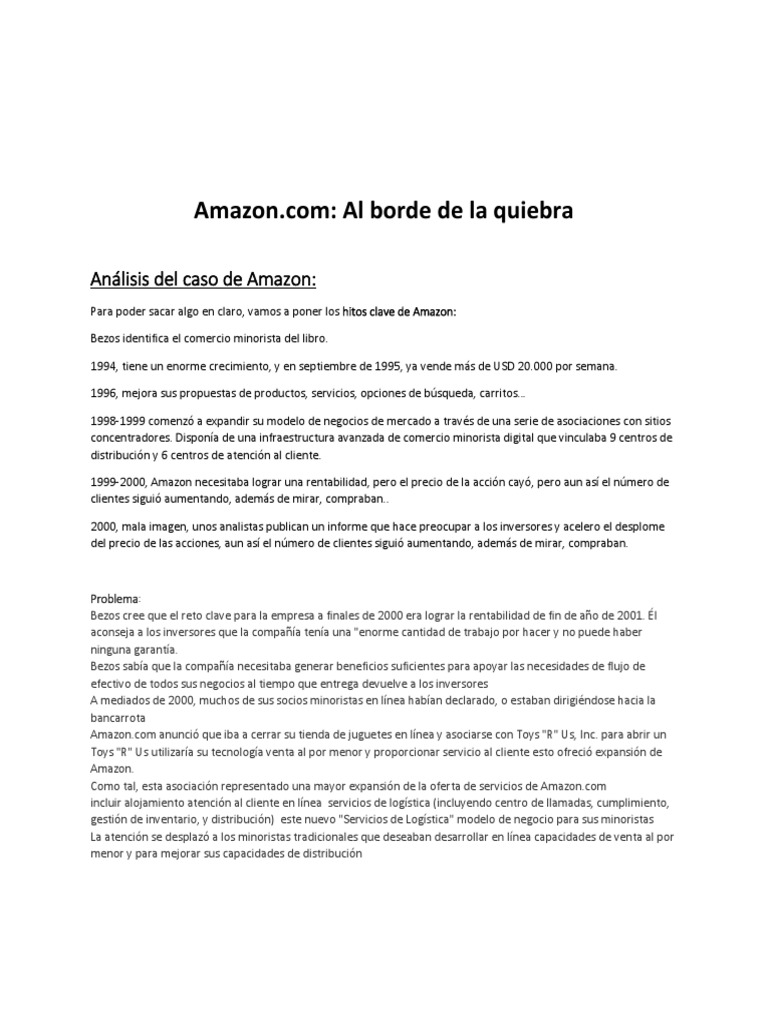 Amazon.com: Al borde de la quiebra

Análisis del caso de Amazon:

Para poder sacar algo en claro, vamos a poner los hitos clave de Amazon:

Bezos identifica el comercio minorista del libro.

1994, tiene un enorme crecimiento, y en septiembre de 1995, ya vende más de USD 20.000 por semana.

1996, mejora sus propuestas de productos, servicios, opciones de búsqueda, carritos...

1998-1999 comenzó a expandir su modelo de negocios de mercado a través de una serie de asociaciones con sitios concentradores. Disponía de una infraestructura avanzada de comercio minorista digital que vinculaba 9 centros de distribución y 6 centros de atención al cliente.

1999-2000, Amazon necesitaba lograr una rentabilidad, pero el precio de la acción cayó, pero aun así el número de clientes siguió aumentando, además de mirar, compraban..

2000, mala imagen, unos analistas publican un informe que hace preocupar a los inversores y acelero el desplome del precio de las acciones, aun así el número de clientes siguió aumentando, además de mirar, compraban.

Problema:
Bezos cree que el reto clave para la empresa a finales de 2000 era lograr la rentabilidad de fin de año de 2001. Él aconseja a los inversores que la compañía tenía una "enorme cantidad de trabajo por hacer y no puede haber ninguna garantía.
Bezos sabía que la compañía necesitaba generar beneficios suficientes para apoyar las necesidades de flujo de efectivo de todos sus negocios al tiempo que entrega devuelve a los inversores
A mediados de 2000, muchos de sus socios minoristas en línea habían declarado, o estaban dirigiéndose hacia la bancarrota
Amazon.com anunció que iba a cerrar su tienda de juguetes en línea y asociarse con Toys "R" Us, Inc. para abrir un Toys "R" Us utilizaría su tecnología venta al por menor y proporcionar servicio al cliente esto ofreció expansión de Amazon.
Como tal, esta asociación representado una mayor expansión de la oferta de servicios de Amazon.com
incluir alojamiento atención al cliente en línea servicios de logística (incluyendo centro de llamadas, cumplimiento, gestión de inventario, y distribución) este nuevo "Servicios de Logística" modelo de negocio para sus minoristas
La atención se desplazó a los minoristas tradicionales que deseaban desarrollar en línea capacidades de venta al por menor y para mejorar sus capacidades de distribución